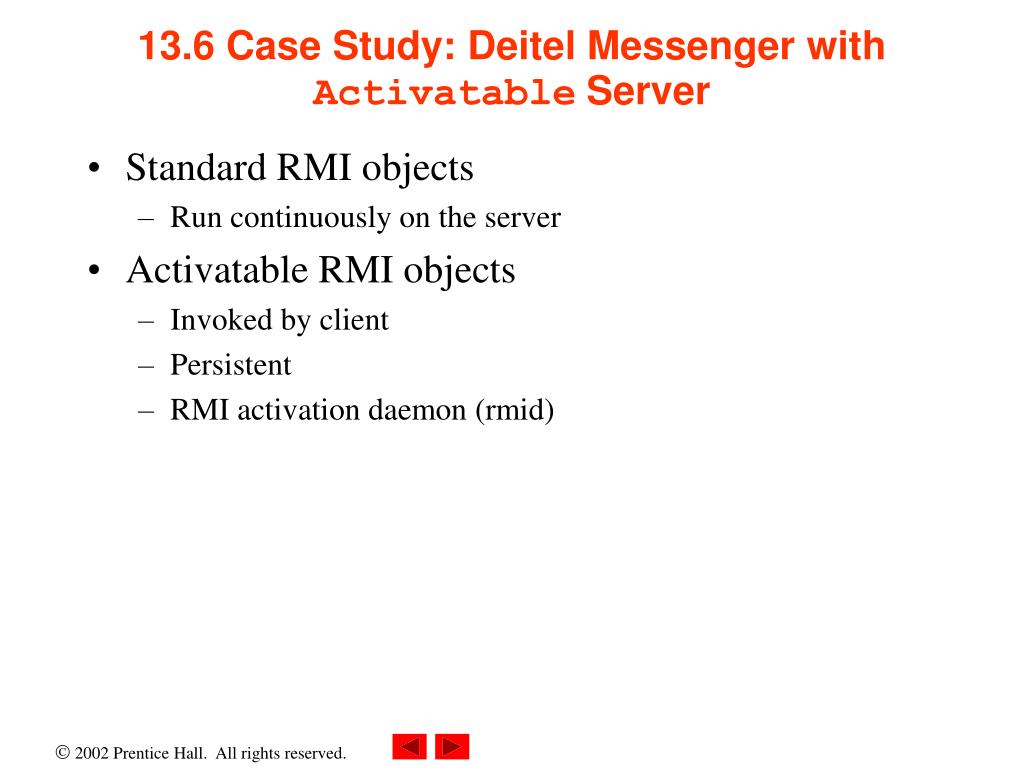 13.6 Case Study: Deitel Messenger with Activatable Server

• Standard RMI objects
– Run continuously on the server
• Activatable RMI objects
– Invoked by client
– Persistent
– RMI activation daemon (rmid)

© 2002 Prentice Hall. All rights reserved.